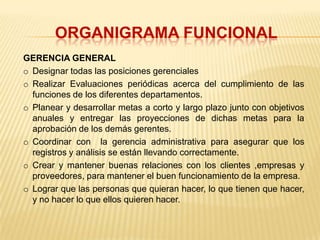 ORGANIGRAMA FUNCIONAL

GERENCIA GENERAL

o Designar todas las posiciones gerenciales

o Realizar Evaluaciones periódicas acerca del cumplimiento de las funciones de los diferentes departamentos.

o Planear y desarrollar metas a corto y largo plazo junto con objetivos anuales y entregar las proyecciones de dichas metas para la aprobación de los demás gerentes.

o Coordinar con la gerencia administrativa para asegurar que los registros y análisis se están llevando correctamente.

o Crear y mantener buenas relaciones con los clientes ,empresas y proveedores, para mantener el buen funcionamiento de la empresa.

o Lograr que las personas que quieran hacer, lo que tienen que hacer, y no hacer lo que ellos quieren hacer.